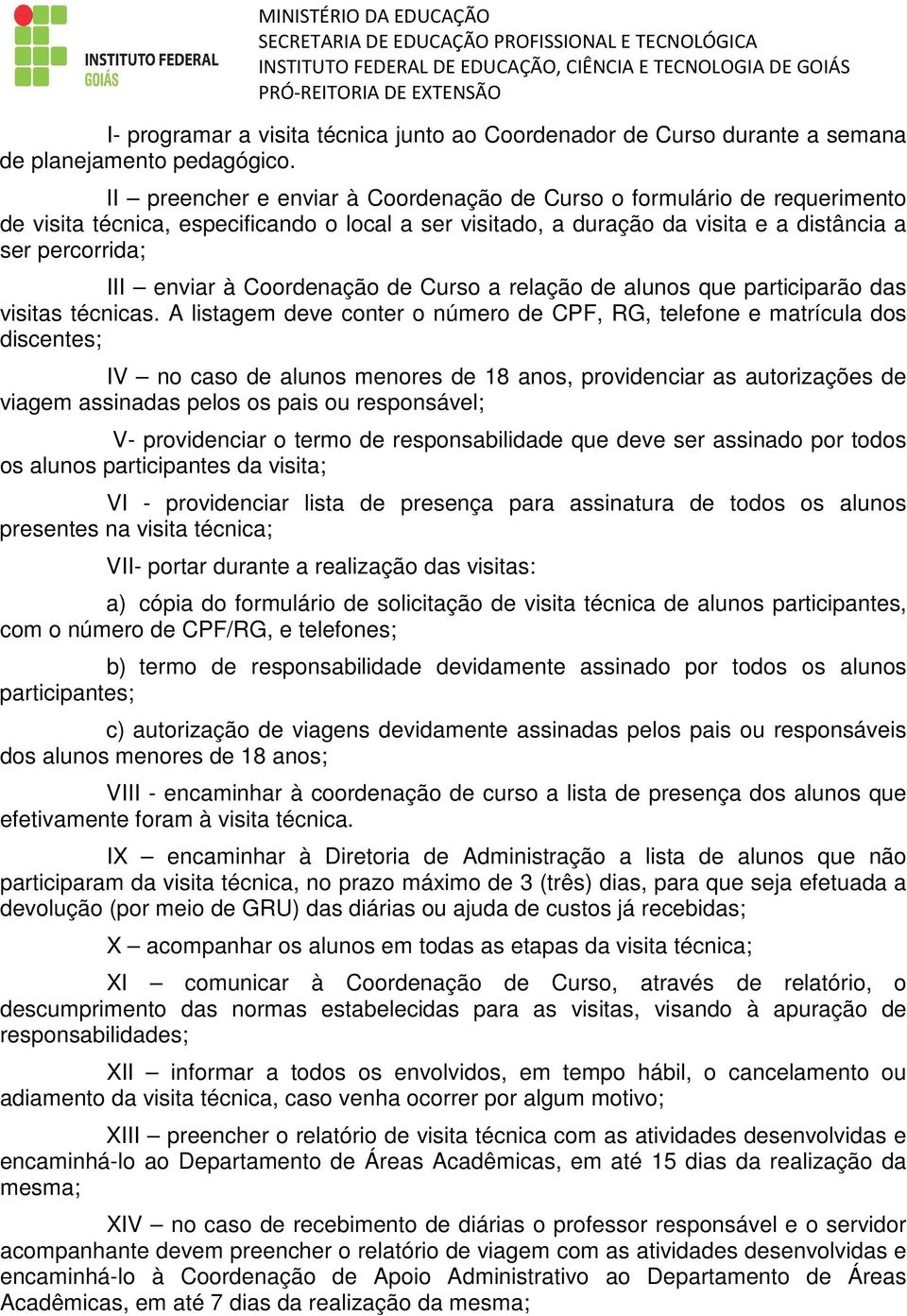 INSTITUTO FEDERAL
GOIÁS

MINISTÉRIO DA EDUCAÇÃO
SECRETARIA DE EDUCAÇÃO PROFISSIONAL E TECNOLÓGICA
INSTITUTO FEDERAL DE EDUCAÇÃO, CIÊNCIA E TECNOLOGIA DE GOIÁS
PRÓ-REITORIA DE EXTENSÃO

I- programar a visita técnica junto ao Coordenador de Curso durante a semana de planejamento pedagógico.

II – preencher e enviar à Coordenação de Curso o formulário de requerimento de visita técnica, especificando o local a ser visitado, a duração da visita e a distância a ser percorrida;

III – enviar à Coordenação de Curso a relação de alunos que participarão das visitas técnicas. A listagem deve conter o número de CPF, RG, telefone e matrícula dos discentes;

IV – no caso de alunos menores de 18 anos, providenciar as autorizações de viagem assinadas pelos os pais ou responsável;

V- providenciar o termo de responsabilidade que deve ser assinado por todos os alunos participantes da visita;

VI - providenciar lista de presença para assinatura de todos os alunos presentes na visita técnica;

VII- portar durante a realização das visitas:

a) cópia do formulário de solicitação de visita técnica de alunos participantes, com o número de CPF/RG, e telefones;

b) termo de responsabilidade devidamente assinado por todos os alunos participantes;

c) autorização de viagens devidamente assinadas pelos pais ou responsáveis dos alunos menores de 18 anos;

VIII - encaminhar à coordenação de curso a lista de presença dos alunos que efetivamente foram à visita técnica.

IX – encaminhar à Diretoria de Administração a lista de alunos que não participaram da visita técnica, no prazo máximo de 3 (três) dias, para que seja efetuada a devolução (por meio de GRU) das diárias ou ajuda de custos já recebidas;

X – acompanhar os alunos em todas as etapas da visita técnica;

XI – comunicar à Coordenação de Curso, através de relatório, o descumprimento das normas estabelecidas para as visitas, visando à apuração de responsabilidades;

XII – informar a todos os envolvidos, em tempo hábil, o cancelamento ou adiamento da visita técnica, caso venha ocorrer por algum motivo;

XIII – preencher o relatório de visita técnica com as atividades desenvolvidas e encaminhá-lo ao Departamento de Áreas Acadêmicas, em até 15 dias da realização da mesma;

XIV – no caso de recebimento de diárias o professor responsável e o servidor acompanhante devem preencher o relatório de viagem com as atividades desenvolvidas e encaminhá-lo à Coordenação de Apoio Administrativo ao Departamento de Áreas Acadêmicas, em até 7 dias da realização da mesma;